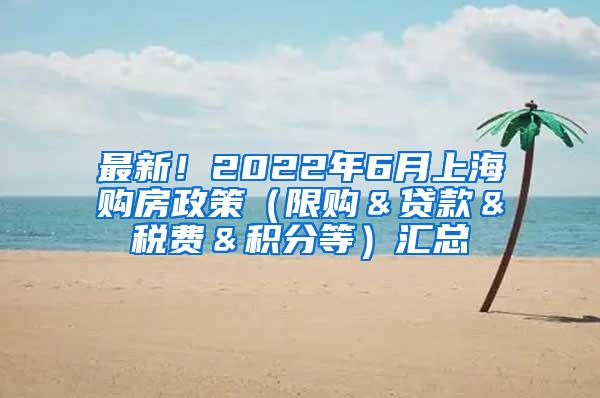 最新！2022年6月上海购房政策（限购＆贷款＆税费＆积分等）汇总